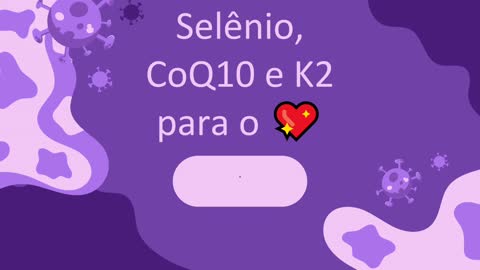 Selênio, CoQ10 e K2 para o 💖